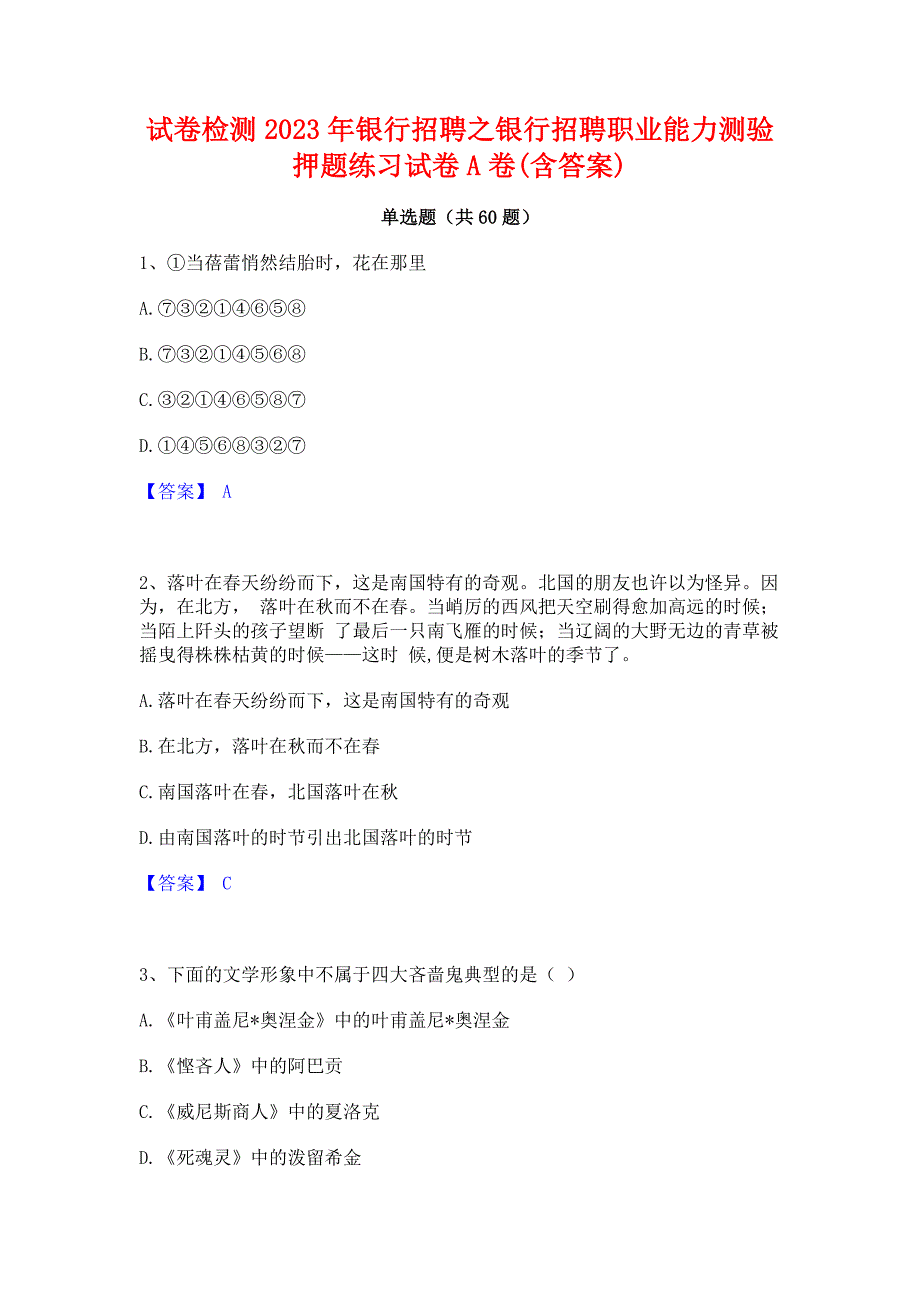 试卷检测 2023 年银行招聘之银行招聘职业能力测验押题练习试卷 A 卷(含答案)

单选题（共 60 题）

1、①当蓓蕾悄然结胎时，花在那里

A. ⑦③②①④⑥⑤⑧

B. ⑦③②①④⑤⑥⑧

C. ③②①④⑥⑤⑧⑦

D. ①④⑤⑥⑧③②⑦

【答案】 A

2、落叶在春天纷纷而下，这是南国特有的奇观。北国的朋友也许以为怪异。因为，在北方， 落叶在秋而不在春。当峭厉的西风把天空刷得愈加高远的时候；当陌上阡头的孩子望断 了最后一只南飞雁的时候；当辽阔的大野无边的青草被摇曳得株株枯黄的时候——这时 候,便是树木落叶的季节了。

A. 落叶在春天纷纷而下，这是南国特有的奇观

B. 在北方，落叶在秋而不在春

C. 南国落叶在春，北国落叶在秋

D. 由南国落叶的时节引出北国落叶的时节

【答案】 C

3、下面的文学形象中不属于四大吝啬鬼典型的是（ ）

A. 《叶甫盖尼*奥涅金》中的叶甫盖尼*奥涅金

B. 《悭吝人》中的阿巴贡

C. 《威尼斯商人》中的夏洛克

D. 《死魂灵》中的泼留希金